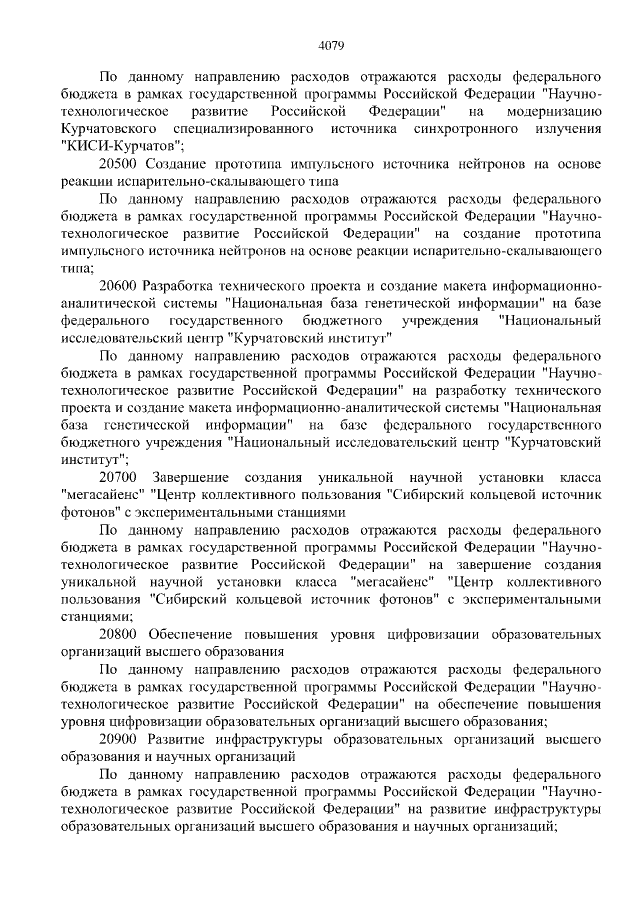 4079

По данному направлению расходов отражаются расходы федерального бюджета в рамках государственной программы Российской Федерации "Научно-технологическое развитие Российской Федерации" на модернизацию Курчатовского специализированного источника синхротронного излучения "КИСИ-Курчатов";

20500 Создание прототипа импульсного источника нейтронов на основе реакции испарительно-скалывающего типа

По данному направлению расходов отражаются расходы федерального бюджета в рамках государственной программы Российской Федерации "Научно-технологическое развитие Российской Федерации" на создание прототипа импульсного источника нейтронов на основе реакции испарительно-скалывающего типа;

20600 Разработка технического проекта и создание макета информационно-аналитической системы "Национальная база генетической информации" на базе федерального государственного бюджетного учреждения "Национальный исследовательский центр "Курчатовский институт"

По данному направлению расходов отражаются расходы федерального бюджета в рамках государственной программы Российской Федерации "Научно-технологическое развитие Российской Федерации" на разработку технического проекта и создание макета информационно-аналитической системы "Национальная база генетической информации" на базе федерального государственного бюджетного учреждения "Национальный исследовательский центр "Курчатовский институт";

20700 Завершение создания уникальной научной установки класса "мегасайенс" "Центр коллективного пользования "Сибирский кольцевой источник фотонов" с экспериментальными станциями

По данному направлению расходов отражаются расходы федерального бюджета в рамках государственной программы Российской Федерации "Научно-технологическое развитие Российской Федерации" на завершение создания уникальной научной установки класса "мегасайенс" "Центр коллективного пользования "Сибирский кольцевой источник фотонов" с экспериментальными станциями;

20800 Обеспечение повышения уровня цифровизации образовательных организаций высшего образования

По данному направлению расходов отражаются расходы федерального бюджета в рамках государственной программы Российской Федерации "Научно-технологическое развитие Российской Федерации" на обеспечение повышения уровня цифровизации образовательных организаций высшего образования;

20900 Развитие инфраструктуры образовательных организаций высшего образования и научных организаций

По данному направлению расходов отражаются расходы федерального бюджета в рамках государственной программы Российской Федерации "Научно-технологическое развитие Российской Федерации" на развитие инфраструктуры образовательных организаций высшего образования и научных организаций;